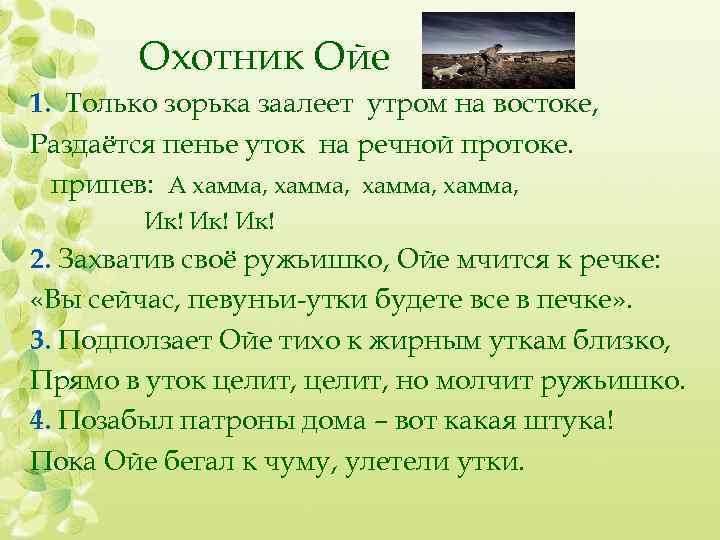 Охотник Ойе

1. Только зорька заалеет утром на востоке,
Раздаётся пенье уток на речной протоке.

припев: А хамма, хамма, хамма, хамма,
Ик! Ик! Ик!

2. Захватив своё ружьишко, Ойе мчится к речке:
«Вы сейчас, певуньи-утки будете все в печке».

3. Подползает Ойе тихо к жирным уткам близко,
Прямо в уток целит, целит, но молчит ружьишко.

4. Позабыл патроны дома – вот какая штука!
Пока Ойе бегал к чуму, улетели утки.